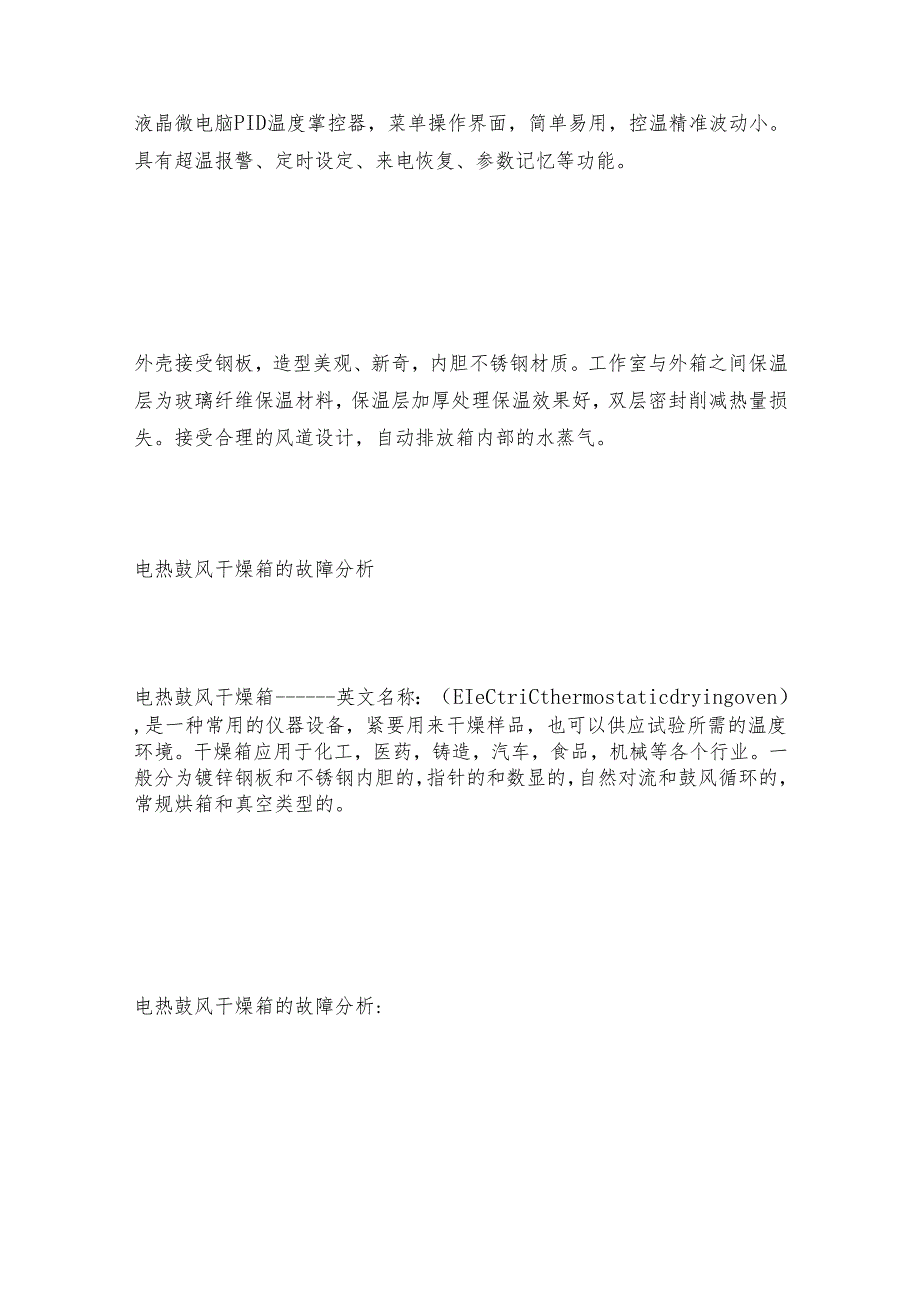 液晶微电脑PID温度掌控器，菜单操作界面，简单易用，控温精准波动小。具有超温报警、定时设定、来电恢复、参数记忆等功能。

外壳接受钢板，造型美观、新奇，内胆不锈钢材质。工作室与外箱之间保温层为玻璃纤维保温材料，保温层加厚处理保温效果好，双层密封削减热量损失。接受合理的风道设计，自动排放箱内部的水蒸气。

电热鼓风干燥箱的故障分析

电热鼓风干燥箱------英文名称：（EIeCtriCthermostaticdryingoven），是一种常用的仪器设备，紧要用来干燥样品，也可以供应试验所需的温度环境。干燥箱应用于化工，医药，铸造，汽车，食品，机械等各个行业。一般分为镀锌钢板和不锈钢内胆的，指针的和数显的，自然对流和鼓风循环的，常规烘箱和真空类型的。

电热鼓风干燥箱的故障分析：